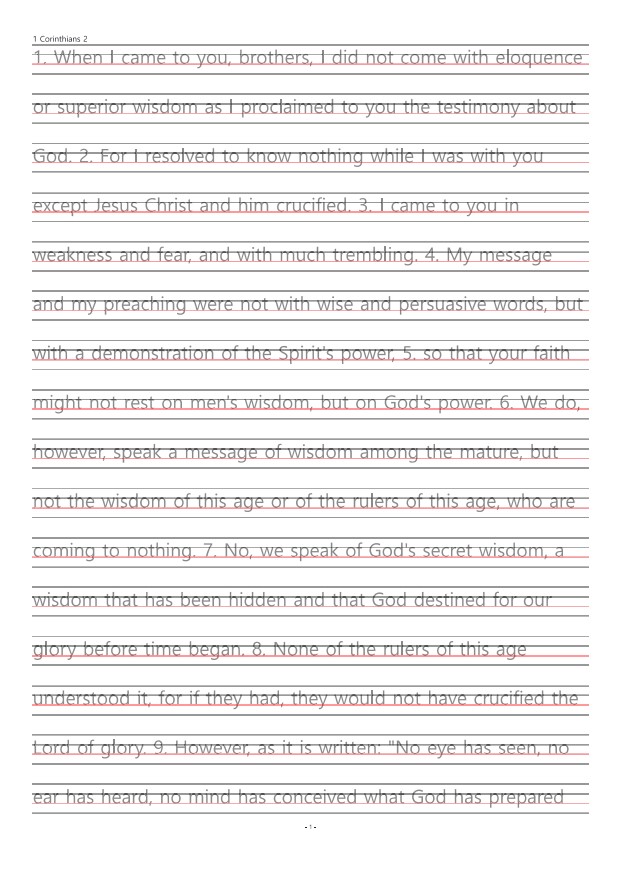 1 Corinthians 2

1. When I came to you, brothers, I did not come with eloquence or superior wisdom as I proclaimed to you the testimony about God. 2. For I resolved to know nothing while I was with you except Jesus Christ and him crucified. 3. I came to you in weakness and fear, and with much trembling. 4. My message and my preaching were not with wise and persuasive words, but with a demonstration of the Spirit's power, 5. so that your faith might not rest on men's wisdom, but on God's power. 6. We do, however, speak a message of wisdom among the mature, but not the wisdom of this age or of the rulers of this age, who are coming to nothing. 7. No, we speak of God's secret wisdom, a wisdom that has been hidden and that God destined for our glory before time began. 8. None of the rulers of this age understood it, for if they had, they would not have crucified the Lord of glory. 9. However, as it is written: "No eye has seen, no ear has heard, no mind has conceived what God has prepared

- 1 -